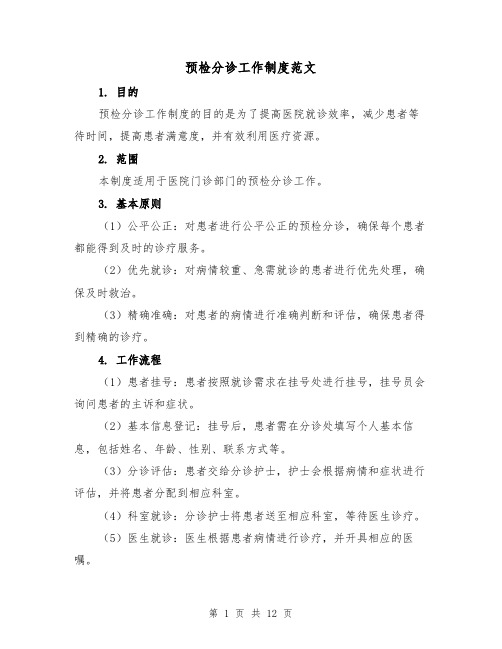 预检分诊工作制度范文

1. 目的

预检分诊工作制度的目的是为了提高医院就诊效率，减少患者等待时间，提高患者满意度，并有效利用医疗资源。

2. 范围

本制度适用于医院门诊部门的预检分诊工作。

3. 基本原则

（1）公平公正：对患者进行公平公正的预检分诊，确保每个患者都能得到及时的诊疗服务。

（2）优先就诊：对病情较重、急需就诊的患者进行优先处理，确保及时救治。

（3）精确准确：对患者的病情进行准确判断和评估，确保患者得到精确的诊疗。

4. 工作流程

（1）患者挂号：患者按照就诊需求在挂号处进行挂号，挂号员会询问患者的主诉和症状。

（2）基本信息登记：挂号后，患者需在分诊处填写个人基本信息，包括姓名、年龄、性别、联系方式等。

（3）分诊评估：患者交给分诊护士，护士会根据病情和症状进行评估，并将患者分配到相应科室。

（4）科室就诊：分诊护士将患者送至相应科室，等待医生诊疗。

（5）医生就诊：医生根据患者病情进行诊疗，并开具相应的医嘱。

第 1 页 共 12 页